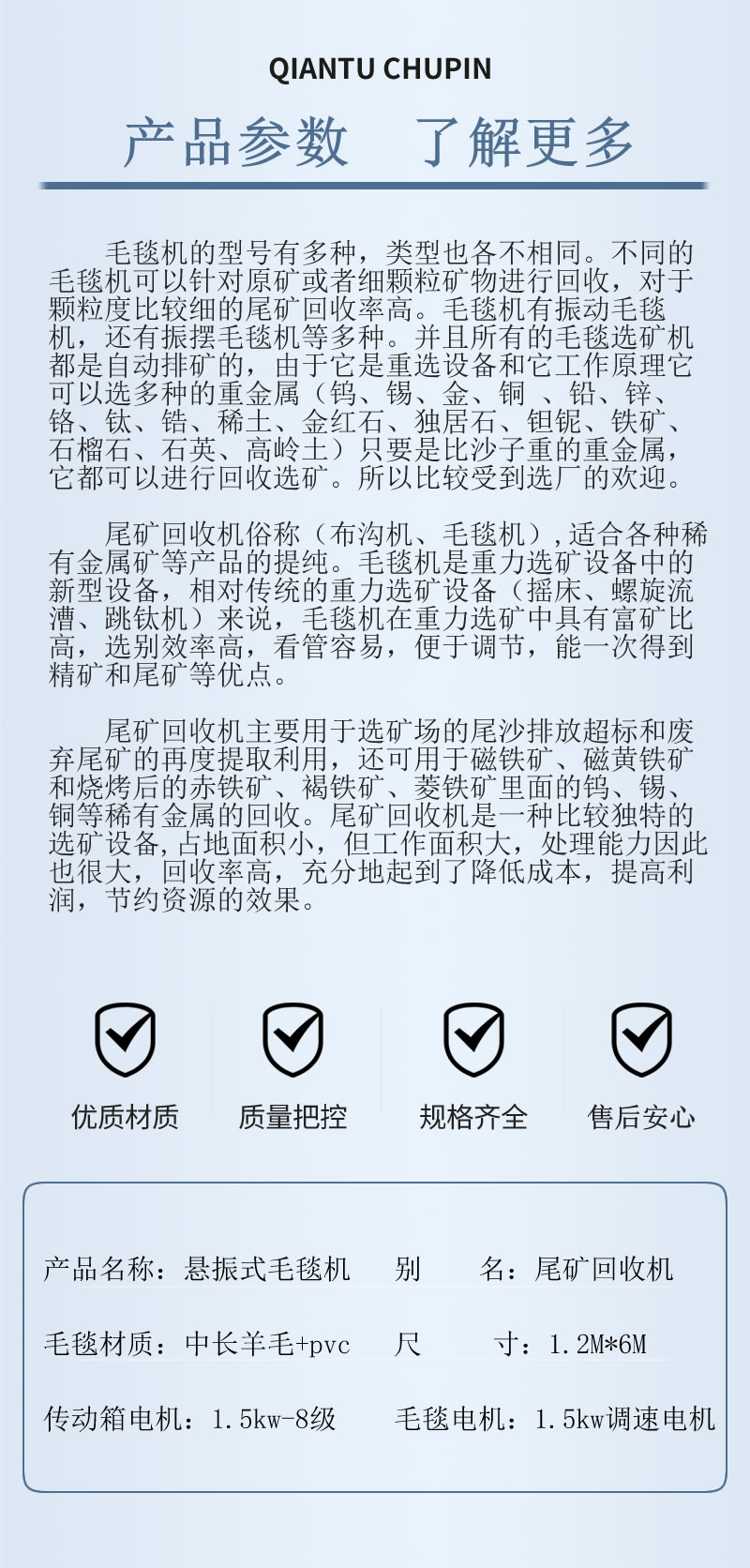 QIANTU CHUPIN

产品参数 了解更多

毛毯机的型号有多种，类型也各不相同。不同的毛毯机可以针对原矿或者细颗粒矿物进行回收，对于颗粒度比较细的尾矿回收率高。毛毯机有振动毛毯机，还有振摆毛毯机等多种。并且所有的毛毯选矿机都是自动排矿的，由于它是重选设备和它工作原理它可以选多种的重金属（钨、锡、金、铜 、铅、锌、铬、钛、锆、稀土、金红石、独居石、钽铌、铁矿、石榴石、石英、高岭土）只要是比沙子重的重金属，它都可以进行回收选矿。所以比较受到选厂的欢迎。

尾矿回收机俗称（布沟机、毛毯机）,适合各种稀有金属矿等产品的提纯。毛毯机是重力选矿设备中的新型设备，相对传统的重力选矿设备（摇床、螺旋流漕、跳钛机）来说，毛毯机在重力选矿中具有富矿比高，选别效率高，看管容易，便于调节，能一次得到精矿和尾矿等优点。

尾矿回收机主要用于选矿场的尾沙排放超标和废弃尾矿的再度提取利用，还可用于磁铁矿、磁黄铁矿和烧烤后的赤铁矿、褐铁矿、菱铁矿里面的钨、锡、铜等稀有金属的回收。尾矿回收机是一种比较独特的选矿设备,占地面积小，但工作面积大，处理能力因此也很大，回收率高，充分地起到了降低成本，提高利润，节约资源的效果。

优质材质 质量把控 规格齐全 售后安心

产品名称：悬振式毛毯机 别 名：尾矿回收机

毛毯材质：中长羊毛+pvc 尺 寸：1.2M*6M

传动箱电机：1.5kw-8级 毛毯电机：1.5kw调速电机